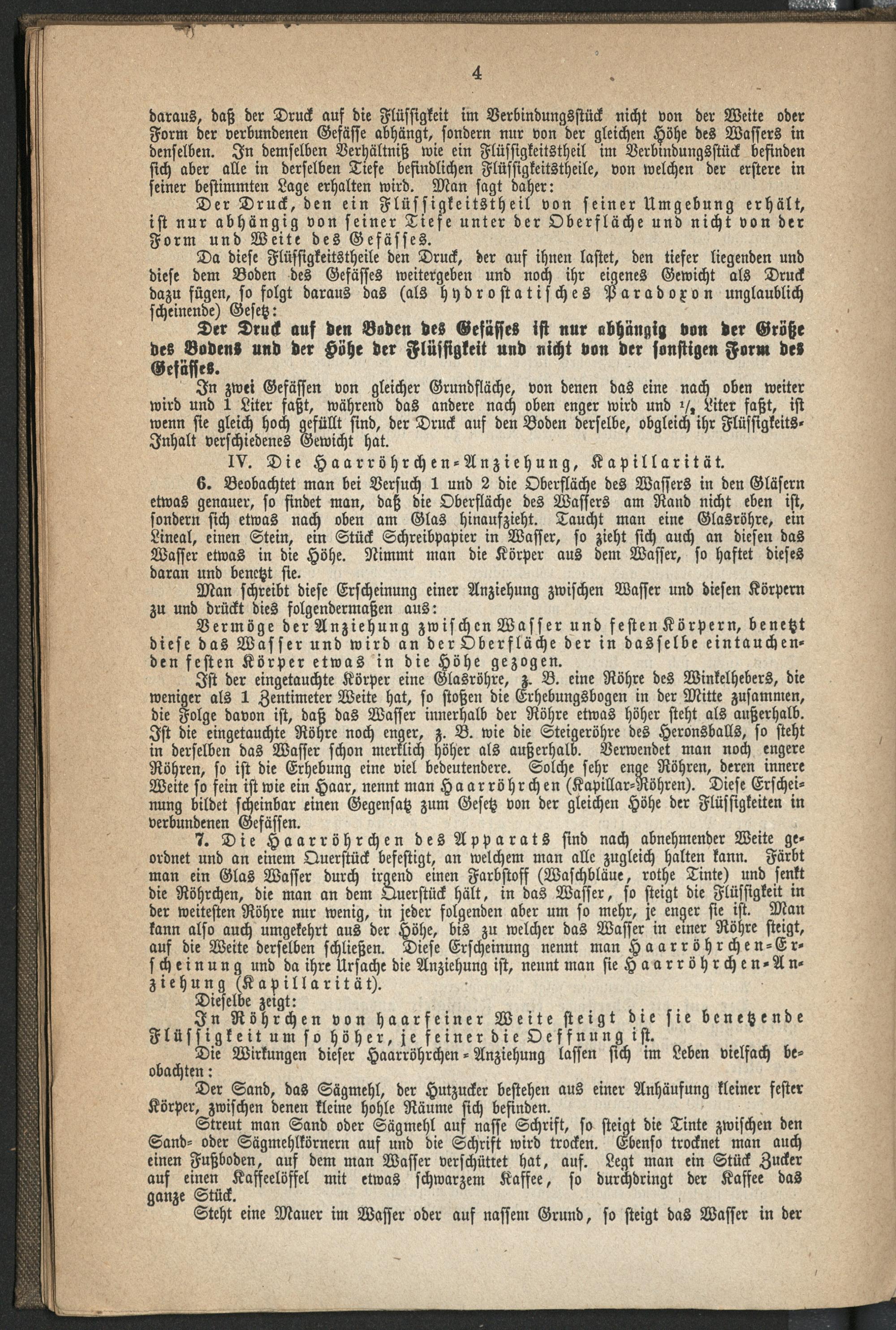 4

daraus, daß der Druck auf die Flüssigkeit im Verbindungsstück nicht von der Weite oder Form der verbundenen Gefässe abhängt, sondern nur von der gleichen Höhe des Wassers in denselben. In demselben Verhältniß wie ein Flüssigkeitstheil im Verbindungsstück befinden sich aber alle in derselben Tiefe befindlichen Flüssigkeitstheile, von welchen der erstere in seiner bestimmten Lage erhalten wird. Man sagt daher:

Der Druck, den ein Flüssigkeitstheil von seiner Umgebung erhält, ist nur abhängig von seiner Tiefe unter der Oberfläche und nicht von der Form und Weite des Gefässes.

Da diese Flüssigkeitstheile den Druck, der auf ihnen lastet, den tiefer liegenden und diese dem Boden des Gefässes weitergeben und noch ihr eigenes Gewicht als Druck dazu fügen, so folgt daraus das (als hydrostatisches Paradoxon unglaublich scheinende) Gesetz:

Der Druck auf den Boden des Gefässes ist nur abhängig von der Größe des Bodens und der Höhe der Flüssigkeit und nicht von der sonstigen Form des Gefässes.

In zwei Gefässen von gleicher Grundfläche, von denen das eine nach oben weiter wird und 1 Liter faßt, während das andere nach oben enger wird und $\frac{1}{2}$ Liter faßt, ist wenn sie gleich hoch gefüllt sind, der Druck auf den Boden derselbe, obgleich ihr Flüssigkeits-Inhalt verschiedenes Gewicht hat.

IV. Die Haarröhrchen-Anziehung, Kapillarität.

6. Beobachtet man bei Versuch 1 und 2 die Oberfläche des Wassers in den Gläsern etwas genauer, so findet man, daß die Oberfläche des Wassers am Rand nicht eben ist, sondern sich etwas nach oben am Glas hinaufzieht. Taucht man eine Glasröhre, ein Lineal, einen Stein, ein Stück Schreibpapier in Wasser, so zieht sich auch an diesen das Wasser etwas in die Höhe. Nimmt man die Körper aus dem Wasser, so haftet dieses daran und benetzt sie.

Man schreibt diese Erscheinung einer Anziehung zwischen Wasser und diesen Körpern zu und drückt dies folgendermaßen aus:

Vermöge der Anziehung zwischen Wasser und festen Körpern, benetzt diese das Wasser und wird an der Oberfläche der in dasselbe eintauchenden festen Körper etwas in die Höhe gezogen.

Ist der eingetauchte Körper eine Glasröhre, z. B. eine Röhre des Winkelhebers, die weniger als 1 Zentimeter Weite hat, so stoßen die Erhebungsbogen in der Mitte zusammen, die Folge davon ist, daß das Wasser innerhalb der Röhre etwas höher steht als außerhalb. Ist die eingetauchte Röhre noch enger, z. B. wie die Steigeröhre des Heronsballs, so steht in derselben das Wasser schon merklich höher als außerhalb. Verwendet man noch engere Röhren, so ist die Erhebung eine viel bedeutendere. Solche sehr enge Röhren, deren innere Weite so fein ist wie ein Haar, nennt man Haarröhrchen (Kapillar-Röhren). Diese Erscheinung bildet scheinbar einen Gegensatz zum Gesetz von der gleichen Höhe der Flüssigkeiten in verbundenen Gefässen.

7. Die Haarröhrchen des Apparats sind nach abnehmender Weite geordnet und an einem Querstück befestigt, an welchem man alle zugleich halten kann. Färbt man ein Glas Wasser durch irgend einen Farbstoff (Waschbläue, rothe Tinte) und senkt die Röhrchen, die man an dem Querstück hält, in das Wasser, so steigt die Flüssigkeit in der weitesten Röhre nur wenig, in jeder folgenden aber um so mehr, je enger sie ist. Man kann also auch umgekehrt aus der Höhe, bis zu welcher das Wasser in einer Röhre steigt, auf die Weite derselben schließen. Diese Erscheinung nennt man Haarröhrchen-Erscheinung und da ihre Ursache die Anziehung ist, nennt man sie Haarröhrchen-Anziehung (Kapillarität).

Dieselbe zeigt:

In Röhrchen von haarfeiner Weite steigt die sie benetzende Flüssigkeit um so höher, je feiner die Oeffnung ist.

Die Wirkungen dieser Haarröhrchen-Anziehung lassen sich im Leben vielfach beobachten:

Der Sand, das Sägmehl, der Hutzucker bestehen aus einer Anhäufung kleiner fester Körper, zwischen denen kleine hohle Räume sich befinden.

Streut man Sand oder Sägmehl auf nasse Schrift, so steigt die Tinte zwischen den Sand- oder Sägmehlkörnern auf und die Schrift wird trocken. Ebenso trocknet man auch einen Fußboden, auf dem man Wasser verschüttet hat, auf. Legt man ein Stück Zucker auf einen Kaffeelöffel mit etwas schwarzem Kaffee, so durchdringt der Kaffee das ganze Stück.

Steht eine Mauer im Wasser oder auf nassem Grund, so steigt das Wasser in der